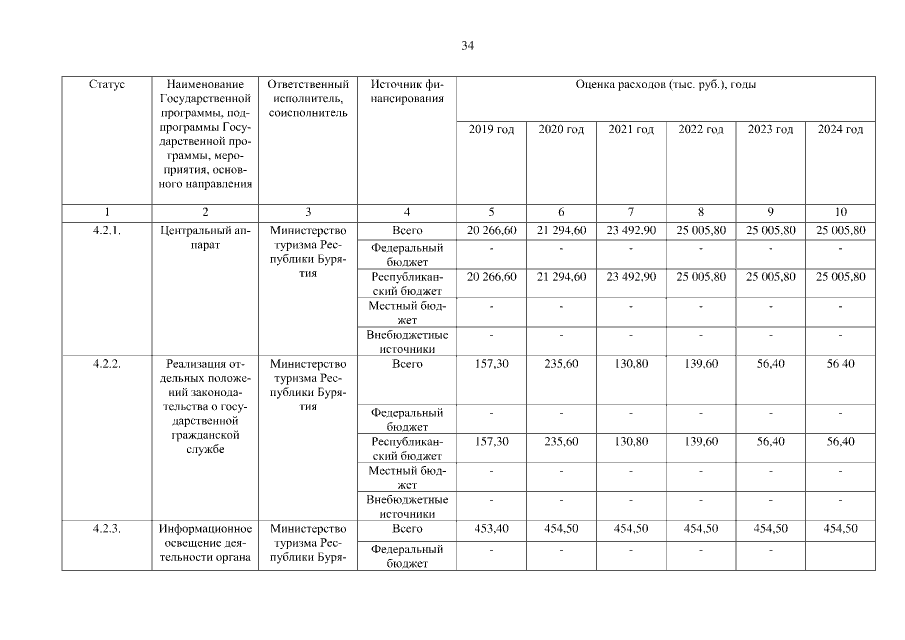 34

| Статус | Наименование Государственной программы, подпрограммы Государственной программы, мероприятия, основного направления | Ответственный исполнитель, соисполнитель | Источник финансирования | Оценка расходов (тыс. руб.), годы | | | | | |
|---|---|---|---|---|---|---|---|---|---|
| | | | | 2019 год | 2020 год | 2021 год | 2022 год | 2023 год | 2024 год |
| 1 | 2 | 3 | 4 | 5 | 6 | 7 | 8 | 9 | 10 |
| 4.2.1. | Центральный аппарат | Министерство туризма Республики Бурятия | Всего | 20 266,60 | 21 294,60 | 23 492,90 | 25 005,80 | 25 005,80 | 25 005,80 |
| | | | Федеральный бюджет | - | - | - | - | - | - |
| | | | Республиканский бюджет | 20 266,60 | 21 294,60 | 23 492,90 | 25 005,80 | 25 005,80 | 25 005,80 |
| | | | Местный бюджет | - | - | - | - | - | - |
| | | | Внебюджетные источники | - | - | - | - | - | - |
| 4.2.2. | Реализация отдельных положений законодательства о государственной гражданской службе | Министерство туризма Республики Бурятия | Всего | 157,30 | 235,60 | 130,80 | 139,60 | 56,40 | 56 40 |
| | | | Федеральный бюджет | - | - | - | - | - | - |
| | | | Республиканский бюджет | 157,30 | 235,60 | 130,80 | 139,60 | 56,40 | 56,40 |
| | | | Местный бюджет | - | - | - | - | - | - |
| | | | Внебюджетные источники | - | - | - | - | - | - |
| 4.2.3. | Информационное освещение деятельности органа | Министерство туризма Республики Буря- | Всего | 453,40 | 454,50 | 454,50 | 454,50 | 454,50 | 454,50 |
| | | | Федеральный бюджет | - | - | - | - | - | |